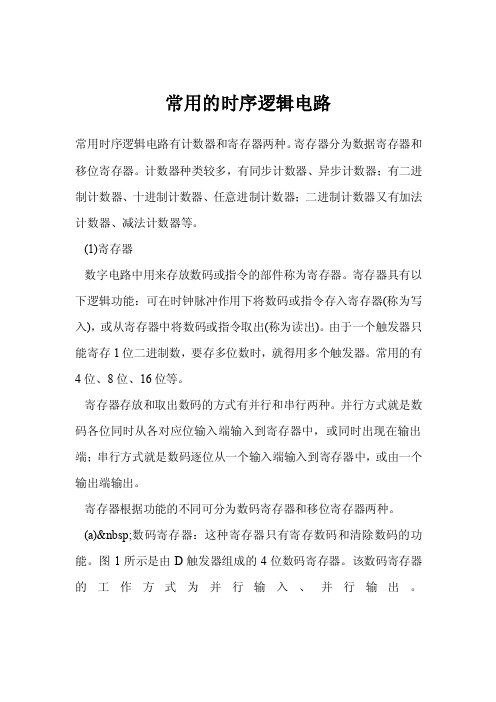 常用的时序逻辑电路

常用时序逻辑电路有计数器和寄存器两种。寄存器分为数据寄存器和移位寄存器。计数器种类较多，有同步计数器、异步计数器；有二进制计数器、十进制计数器、任意进制计数器；二进制计数器又有加法计数器、减法计数器等。

(1)寄存器

数字电路中用来存放数码或指令的部件称为寄存器。寄存器具有以下逻辑功能：可在时钟脉冲作用下将数码或指令存入寄存器(称为写入)，或从寄存器中将数码或指令取出(称为读出)。由于一个触发器只能寄存 1 位二进制数，要存多位数时，就得用多个触发器。常用的有 4 位、8 位、16 位等。

寄存器存放和取出数码的方式有并行和串行两种。并行方式就是数码各位同时从各对应位输入端输入到寄存器中，或同时出现在输出端；串行方式就是数码逐位从一个输入端输入到寄存器中，或由一个输出端输出。

寄存器根据功能的不同可分为数码寄存器和移位寄存器两种。

(a)&nbsp;数码寄存器：这种寄存器只有寄存数码和清除数码的功能。图 1 所示是由 D 触发器组成的 4 位数码寄存器。该数码寄存器的工作方式为并行输入、并行输出。